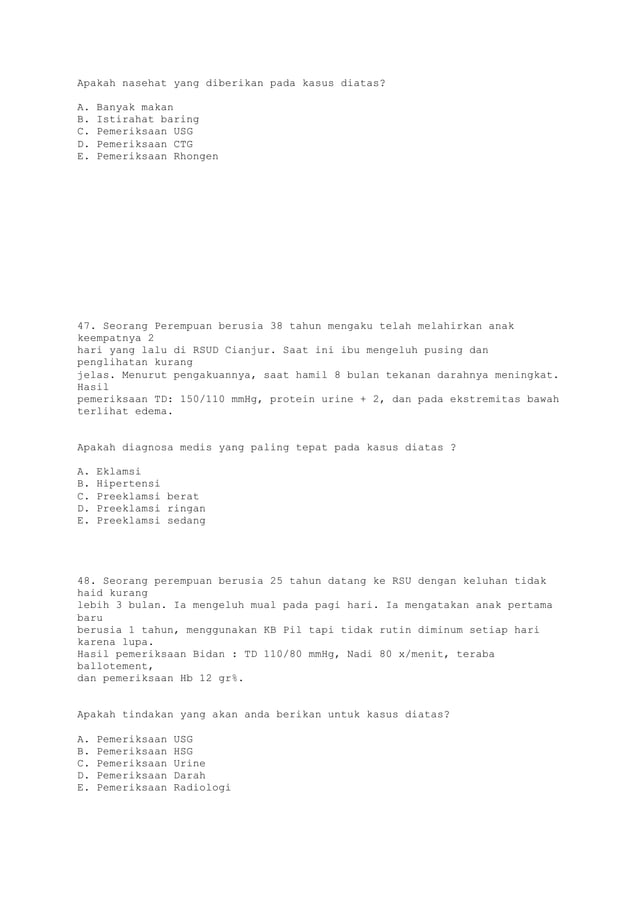 Apakah nasehat yang diberikan pada kasus diatas?

A. Banyak makan
B. Istirahat baring
C. Pemeriksaan USG
D. Pemeriksaan CTG
E. Pemeriksaan Rhongen

47. Seorang Perempuan berusia 38 tahun mengaku telah melahirkan anak keempatnya 2 hari yang lalu di RSUD Cianjur. Saat ini ibu mengeluh pusing dan penglihatan kurang jelas. Menurut pengakuannya, saat hamil 8 bulan tekanan darahnya meningkat. Hasil pemeriksaan TD: 150/110 mmHg, protein urine + 2, dan pada ekstremitas bawah terlihat edema.

Apakah diagnosa medis yang paling tepat pada kasus diatas ?

A. Eklamsi
B. Hipertensi
C. Preeklamsi berat
D. Preeklamsi ringan
E. Preeklamsi sedang

48. Seorang perempuan berusia 25 tahun datang ke RSU dengan keluhan tidak haid kurang lebih 3 bulan. Ia mengeluh mual pada pagi hari. Ia mengatakan anak pertama baru berusia 1 tahun, menggunakan KB Pil tapi tidak rutin diminum setiap hari karena lupa.
Hasil pemeriksaan Bidan : TD 110/80 mmHg, Nadi 80 x/menit, teraba ballotement, dan pemeriksaan Hb 12 gr%.

Apakah tindakan yang akan anda berikan untuk kasus diatas?

A. Pemeriksaan USG
B. Pemeriksaan HSG
C. Pemeriksaan Urine
D. Pemeriksaan Darah
E. Pemeriksaan Radiologi